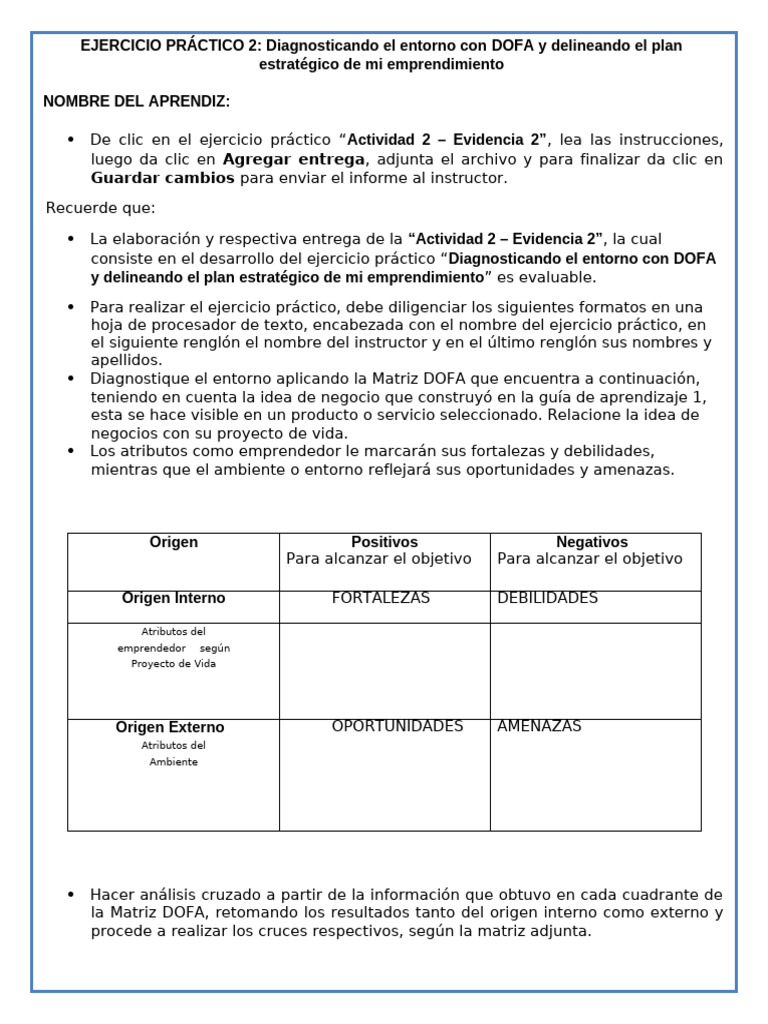 EJERCICIO PRÁCTICO 2: Diagnosticando el entorno con DOFA y delineando el plan estratégico de mi emprendimiento

NOMBRE DEL APRENDIZ:

• De clic en el ejercicio práctico "Actividad 2 – Evidencia 2", lea las instrucciones, luego da clic en Agregar entrega, adjunta el archivo y para finalizar da clic en Guardar cambios para enviar el informe al instructor.

Recuerde que:

• La elaboración y respectiva entrega de la "Actividad 2 – Evidencia 2", la cual consiste en el desarrollo del ejercicio práctico "Diagnosticando el entorno con DOFA y delineando el plan estratégico de mi emprendimiento" es evaluable.

• Para realizar el ejercicio práctico, debe diligenciar los siguientes formatos en una hoja de procesador de texto, encabezada con el nombre del ejercicio práctico, en el siguiente renglón el nombre del instructor y en el último renglón sus nombres y apellidos.
• Diagnostique el entorno aplicando la Matriz DOFA que encuentra a continuación, teniendo en cuenta la idea de negocio que construyó en la guía de aprendizaje 1, esta se hace visible en un producto o servicio seleccionado. Relacione la idea de negocios con su proyecto de vida.
• Los atributos como emprendedor le marcarán sus fortalezas y debilidades, mientras que el ambiente o entorno reflejará sus oportunidades y amenazas.

| Origen | Positivos Para alcanzar el objetivo | Negativos Para alcanzar el objetivo |
|---|---|---|
| Origen Interno | FORTALEZAS | DEBILIDADES |
| Atributos del emprendedor según Proyecto de Vida | | |
| Origen Externo Atributos del Ambiente | OPORTUNIDADES | AMENAZAS |

• Hacer análisis cruzado a partir de la información que obtuvo en cada cuadrante de la Matriz DOFA, retomando los resultados tanto del origen interno como externo y procede a realizar los cruces respectivos, según la matriz adjunta.